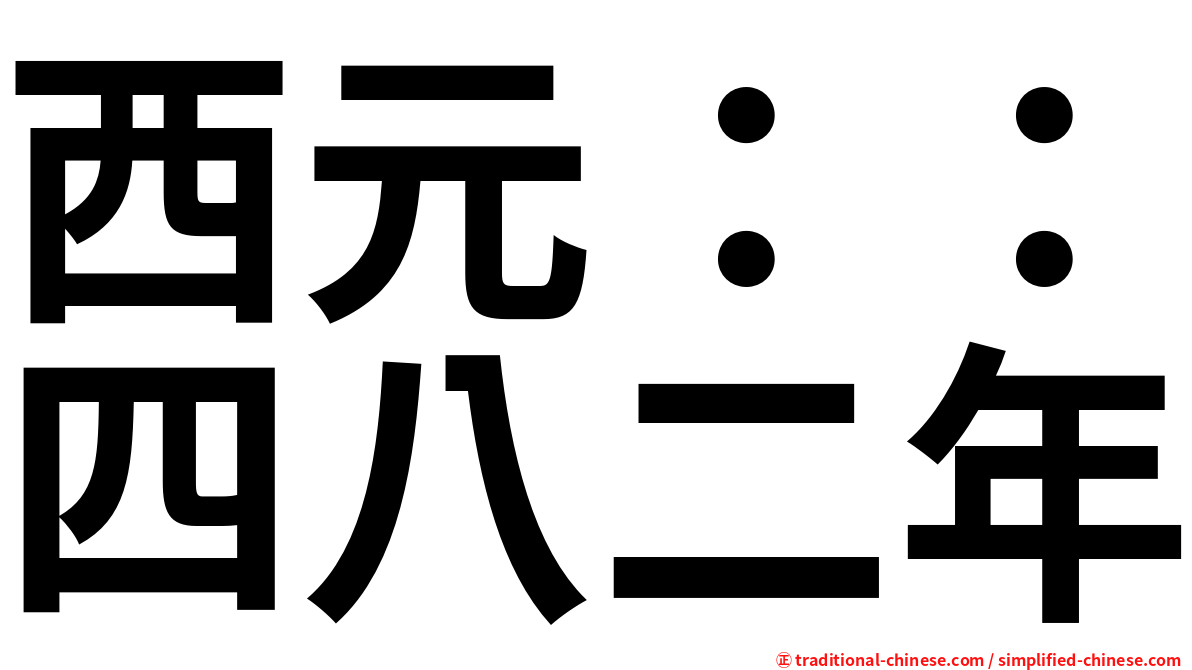 西元：：
四八二年

㊣ traditional-chinese.com / simplified-chinese.com